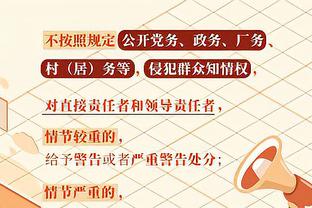 不按照规定公开党务、政务、厂务、村（居）务等，侵犯群众知情权，

对直接责任者和领导责任者，

情节较重的，
给予警告或者严重警告处分；

情节严重的，